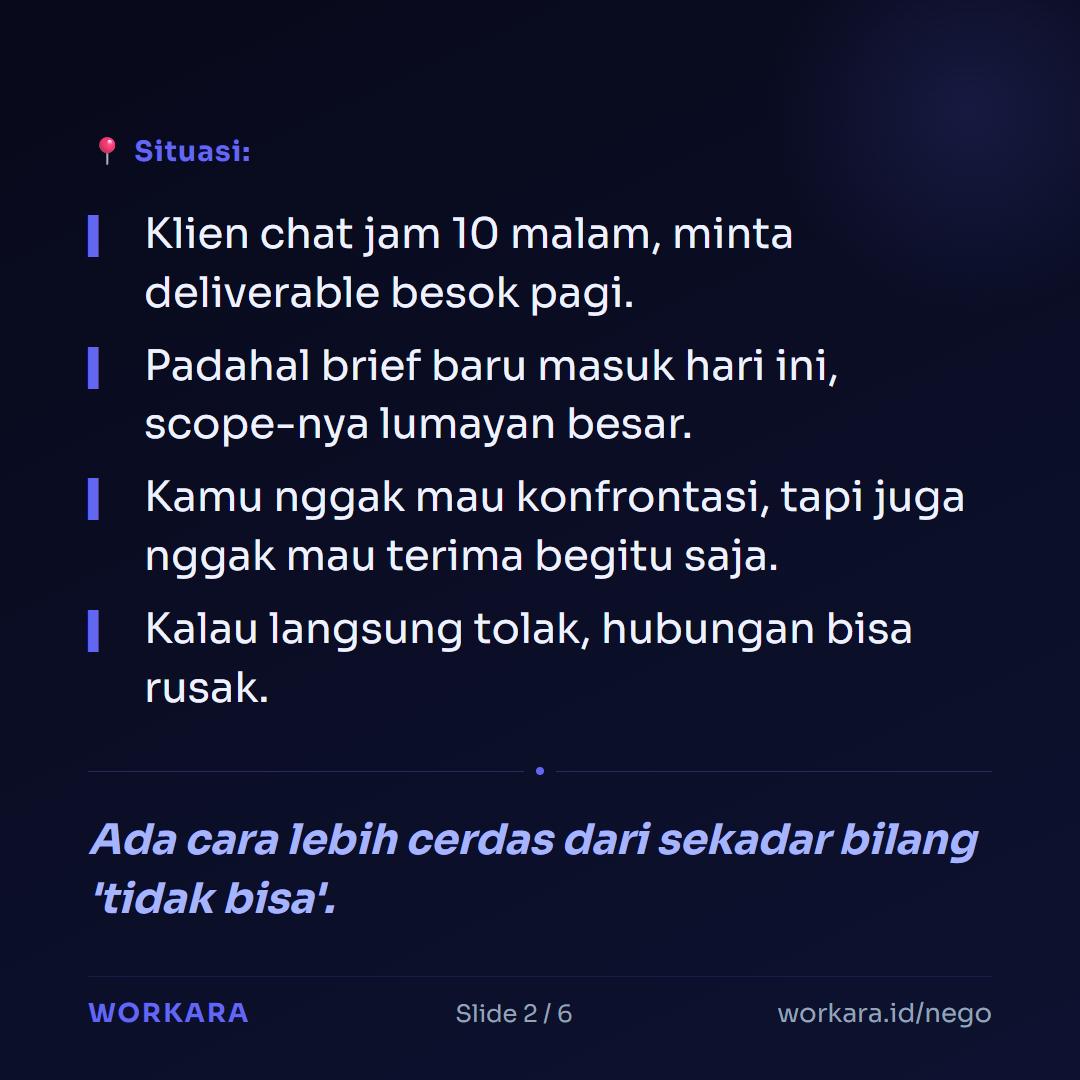 📍 Situasi:

Klien chat jam 10 malam, minta deliverable besok pagi.

Padahal brief baru masuk hari ini, scope-nya lumayan besar.

Kamu nggak mau konfrontasi, tapi juga nggak mau terima begitu saja.

Kalau langsung tolak, hubungan bisa rusak.

Ada cara lebih cerdas dari sekadar bilang 'tidak bisa'.

WORKARA Slide 2 / 6 workara.id/nego